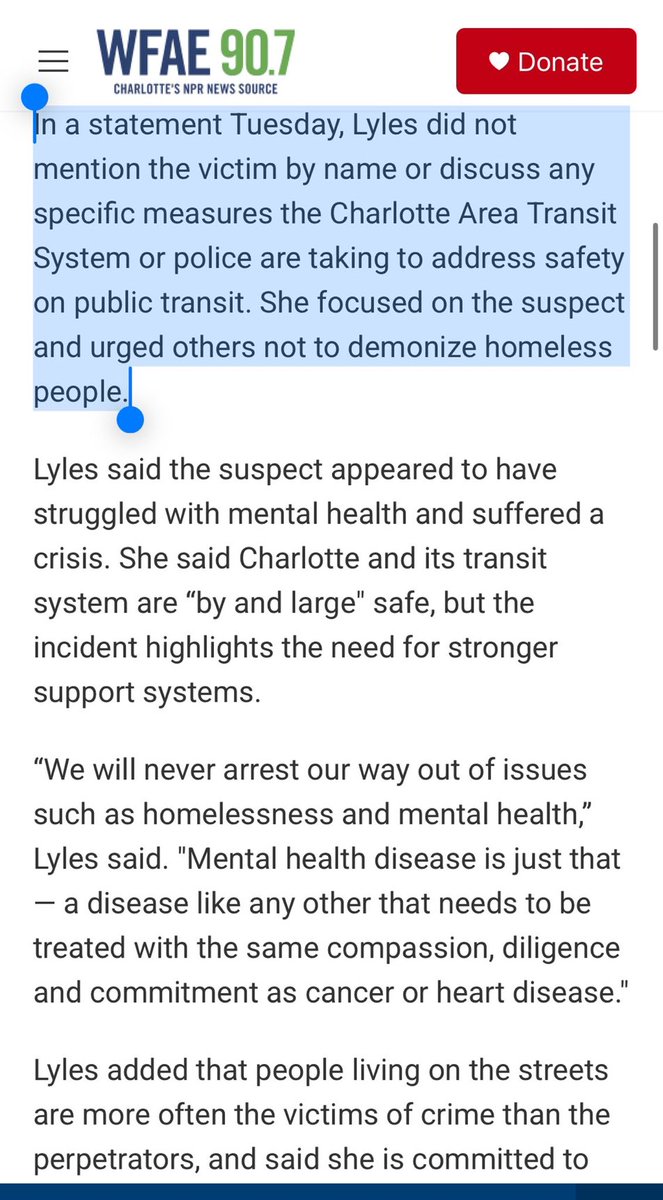 WFAE 90.7
CHARLOTTE'S NPR NEWS SOURCE

Donate

In a statement Tuesday, Lyles did not mention the victim by name or discuss any specific measures the Charlotte Area Transit System or police are taking to address safety on public transit. She focused on the suspect and urged others not to demonize homeless people.

Lyles said the suspect appeared to have struggled with mental health and suffered a crisis. She said Charlotte and its transit system are “by and large" safe, but the incident highlights the need for stronger support systems.

“We will never arrest our way out of issues such as homelessness and mental health,” Lyles said. "Mental health disease is just that — a disease like any other that needs to be treated with the same compassion, diligence and commitment as cancer or heart disease."

Lyles added that people living on the streets are more often the victims of crime than the perpetrators, and said she is committed to